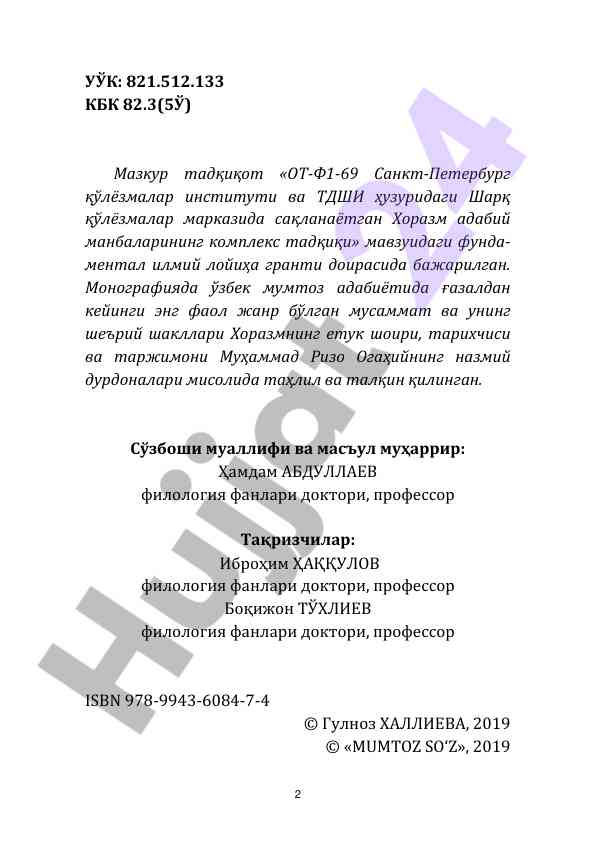 УЎК: 821.512.133
КБК 82.3(5Ў)

Мазкур тадқиқот «ОТ-Ф1-69 Санкт-Петербург қўлёзмалар институти ва ТДШИ ҳузуридаги Шарқ қўлёзмалар марказида сақланаётган Хоразм адабий манбаларининг комплекс тадқиқи» мавзуидаги фундаментал илмий лойиҳа гранти доирасида бажарилган. Монографияда ўзбек мумтоз адабиётида ғазалдан кейинги энг фаол жанр бўлган мусаммат ва унинг шеърий шакллари Хоразмнинг етук шоири, тарихчиси ва таржимони Муҳаммад Ризо Огаҳийнинг назмий дурдоналари мисолида таҳлил ва талқин қилинган.

Сўзбоши муаллифи ва масъул муҳаррир:
Ҳамдам АБДУЛЛАЕВ
филология фанлари доктори, профессор

Тақризчилар:
Иброҳим ҲАҚҚУЛОВ
филология фанлари доктори, профессор
Боқижон ТЎХЛИЕВ
филология фанлари доктори, профессор

ISBN 978-9943-6084-7-4

© Гулноз ХАЛЛИЕВА, 2019
© «MUMTOZ SO'Z», 2019

2

Hujjat24